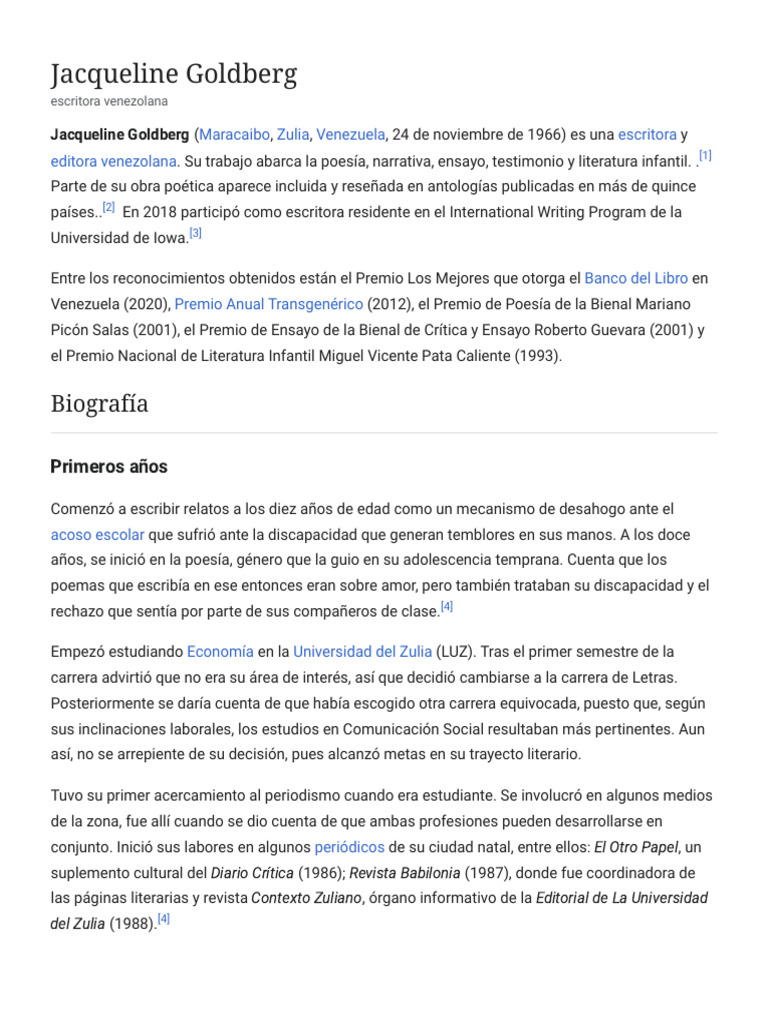 Jacqueline Goldberg
escritora venezolana

Jacqueline Goldberg (Maracaibo, Zulia, Venezuela, 24 de noviembre de 1966) es una escritora y editora venezolana. Su trabajo abarca la poesía, narrativa, ensayo, testimonio y literatura infantil. .[1] Parte de su obra poética aparece incluida y reseñada en antologías publicadas en más de quince países..[2] En 2018 participó como escritora residente en el International Writing Program de la Universidad de Iowa.[3]

Entre los reconocimientos obtenidos están el Premio Los Mejores que otorga el Banco del Libro en Venezuela (2020), Premio Anual Transgenérico (2012), el Premio de Poesía de la Bienal Mariano Picón Salas (2001), el Premio de Ensayo de la Bienal de Crítica y Ensayo Roberto Guevara (2001) y el Premio Nacional de Literatura Infantil Miguel Vicente Pata Caliente (1993).

Biografía

Primeros años

Comenzó a escribir relatos a los diez años de edad como un mecanismo de desahogo ante el acoso escolar que sufrió ante la discapacidad que generan temblores en sus manos. A los doce años, se inició en la poesía, género que la guio en su adolescencia temprana. Cuenta que los poemas que escribía en ese entonces eran sobre amor, pero también trataban su discapacidad y el rechazo que sentía por parte de sus compañeros de clase.[4]

Empezó estudiando Economía en la Universidad del Zulia (LUZ). Tras el primer semestre de la carrera advirtió que no era su área de interés, así que decidió cambiarse a la carrera de Letras. Posteriormente se daría cuenta de que había escogido otra carrera equivocada, puesto que, según sus inclinaciones laborales, los estudios en Comunicación Social resultaban más pertinentes. Aun así, no se arrepiente de su decisión, pues alcanzó metas en su trayecto literario.

Tuvo su primer acercamiento al periodismo cuando era estudiante. Se involucró en algunos medios de la zona, fue allí cuando se dio cuenta de que ambas profesiones pueden desarrollarse en conjunto. Inició sus labores en algunos periódicos de su ciudad natal, entre ellos: El Otro Papel, un suplemento cultural del Diario Crítica (1986); Revista Babilonia (1987), donde fue coordinadora de las páginas literarias y revista Contexto Zuliano, órgano informativo de la Editorial de La Universidad del Zulia (1988).[4]